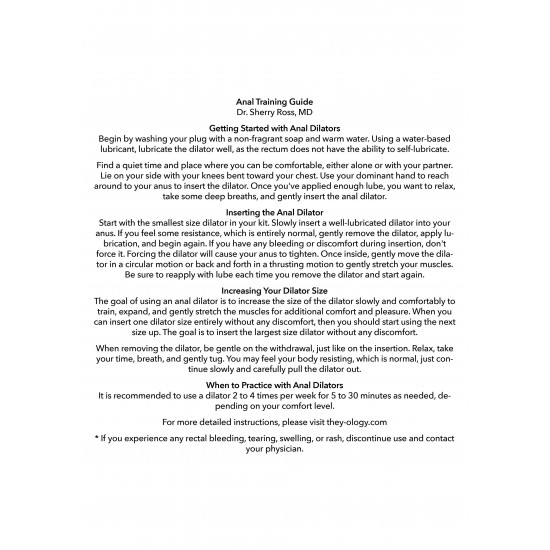 Anal Training Guide
Dr. Sherry Ross, MD

Getting Started with Anal Dilators
Begin by washing your plug with a non-fragrant soap and warm water. Using a water-based lubricant, lubricate the dilator well, as the rectum does not have the ability to self-lubricate.

Find a quiet time and place where you can be comfortable, either alone or with your partner. Lie on your side with your knees bent toward your chest. Use your dominant hand to reach around to your anus to insert the dilator. Once you've applied enough lube, you want to relax, take some deep breaths, and gently insert the anal dilator.

Inserting the Anal Dilator
Start with the smallest size dilator in your kit. Slowly insert a well-lubricated dilator into your anus. If you feel some resistance, which is entirely normal, gently remove the dilator, apply lubrication, and begin again. If you have any bleeding or discomfort during insertion, don't force it. Forcing the dilator will cause your anus to tighten. Once inside, gently move the dilator in a circular motion or back and forth in a thrusting motion to gently stretch your muscles. Be sure to reapply with lube each time you remove the dilator and start again.

Increasing Your Dilator Size
The goal of using an anal dilator is to increase the size of the dilator slowly and comfortably to train, expand, and gently stretch the muscles for additional comfort and pleasure. When you can insert one dilator size entirely without any discomfort, then you should start using the next size up. The goal is to insert the largest size dilator without any discomfort.

When removing the dilator, be gentle on the withdrawal, just like on the insertion. Relax, take your time, breath, and gently tug. You may feel your body resisting, which is normal, just continue slowly and carefully pull the dilator out.

When to Practice with Anal Dilators
It is recommended to use a dilator 2 to 4 times per week for 5 to 30 minutes as needed, depending on your comfort level.

For more detailed instructions, please visit they-ology.com

* If you experience any rectal bleeding, tearing, swelling, or rash, discontinue use and contact your physician.